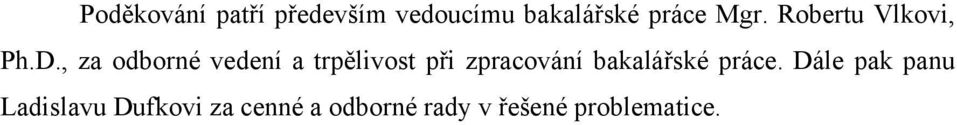 Poděkování patří především vedoucímu bakalářské práce Mgr. Robertu Vlkovi, Ph.D., za odborné vedení a trpělivost při zpracování bakalářské práce. Dále pak panu Ladislavu Dufkovi za cenné a odborné rady v řešené problematice.